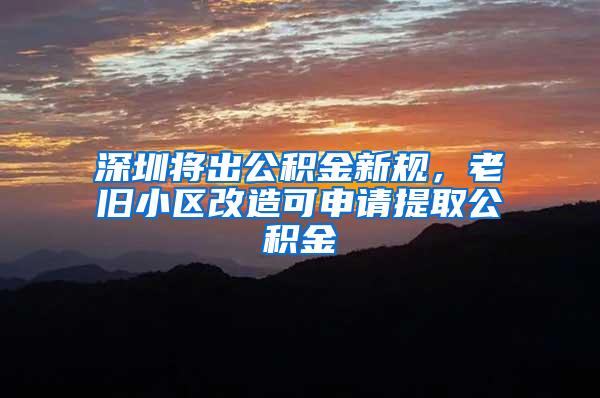 深圳将出公积金新规，老旧小区改造可申请提取公积金